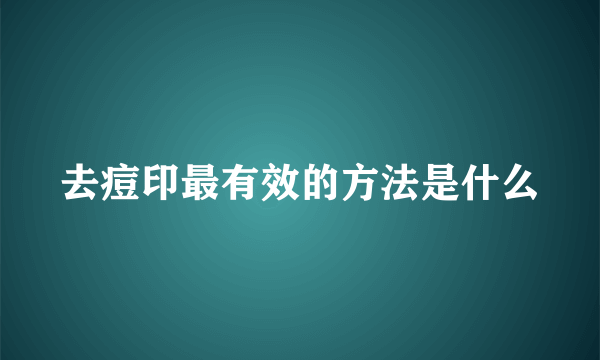 去痘印最有效的方法是什么